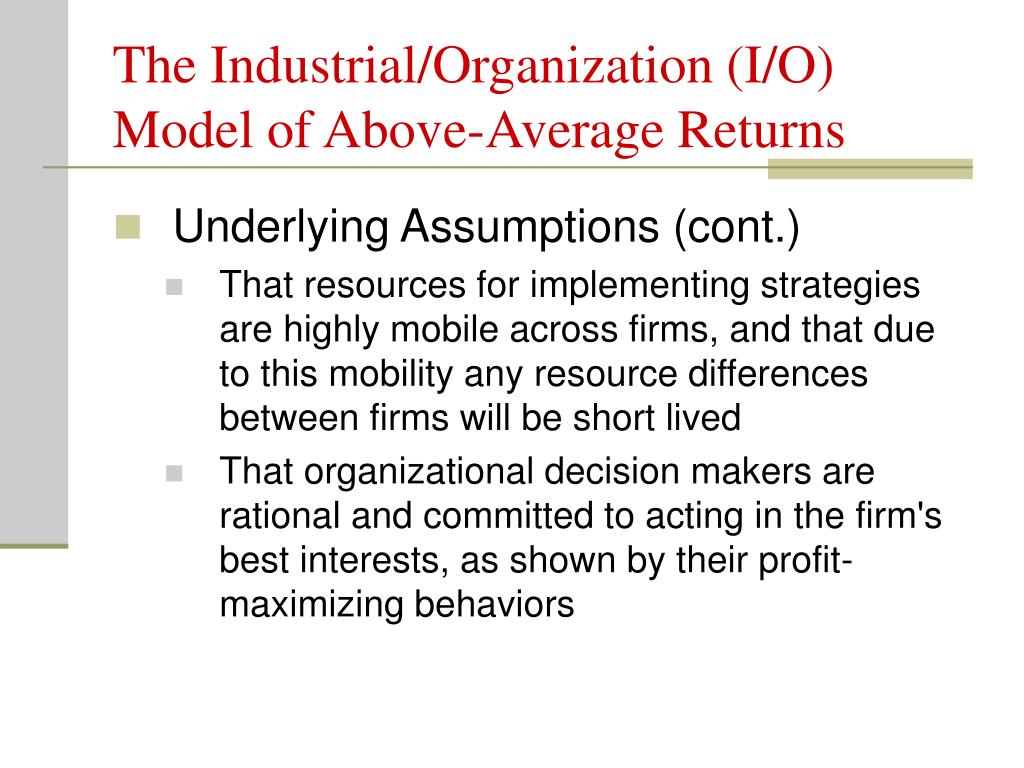 The Industrial/Organization (I/O) Model of Above-Average Returns

Underlying Assumptions (cont.)

That resources for implementing strategies are highly mobile across firms, and that due to this mobility any resource differences between firms will be short lived

That organizational decision makers are rational and committed to acting in the firm's best interests, as shown by their profit-maximizing behaviors